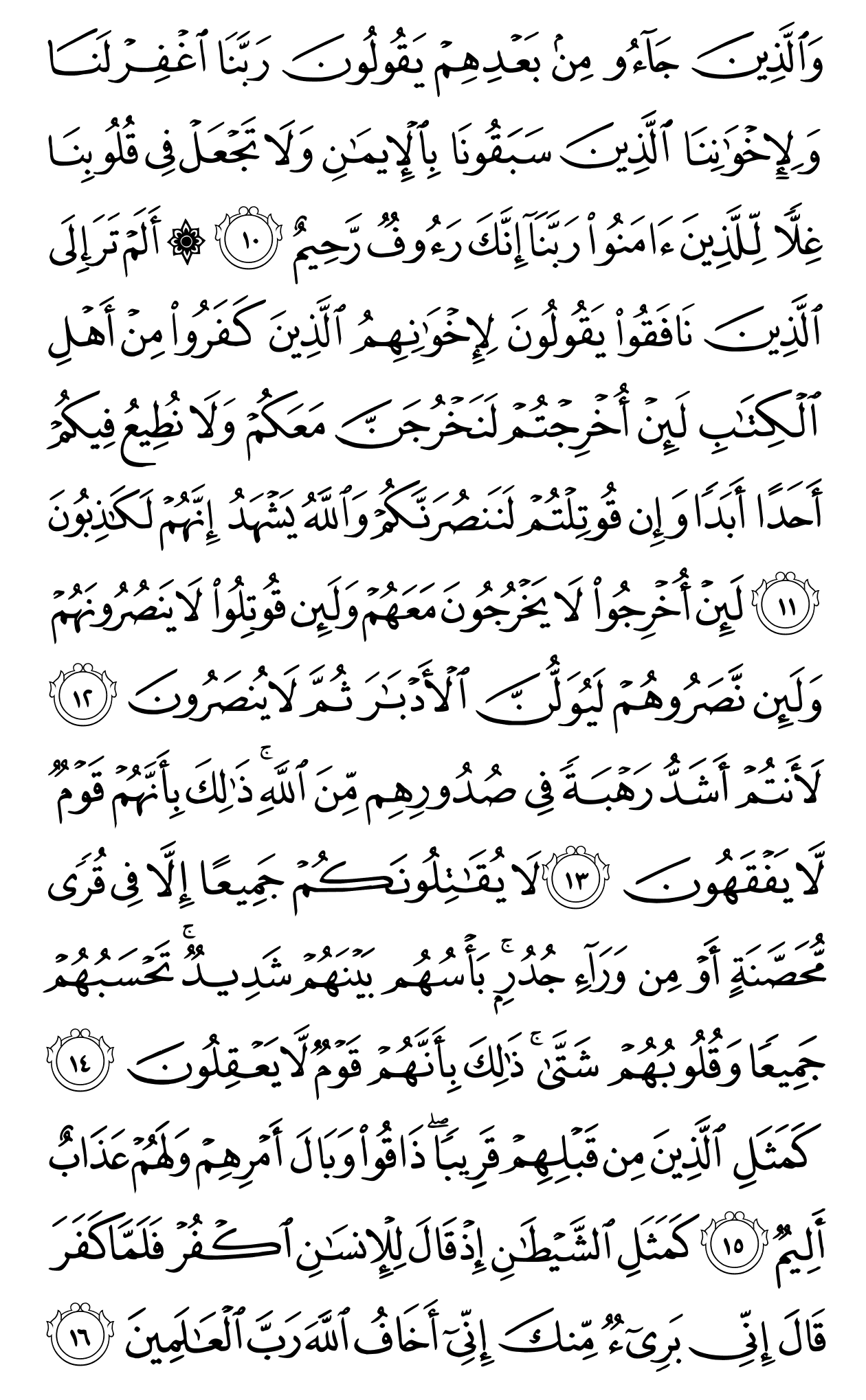 وَٱلَّذِينَ جَآءُو مِنۢ بَعۡدِهِمۡ يَقُولُونَ رَبَّنَا ٱغۡفِرۡ لَنَا وَلِإِخۡوَٰنِنَا ٱلَّذِينَ سَبَقُونَا بِٱلۡإِيمَٰنِ وَلَا تَجۡعَلۡ فِي قُلُوبِنَا غِلّٗا لِّلَّذِينَ ءَامَنُواْ رَبَّنَآ إِنَّكَ رَءُوفٞ رَّحِيمٌ ١٠ ۞ أَلَمۡ تَرَ إِلَى ٱلَّذِينَ نَافَقُواْ يَقُولُونَ لِإِخۡوَٰنِهِمُ ٱلَّذِينَ كَفَرُواْ مِنۡ أَهۡلِ ٱلۡكِتَٰبِ لَئِنۡ أُخۡرِجۡتُمۡ لَنَخۡرُجَنَّ مَعَكُمۡ وَلَا نُطِيعُ فِيكُمۡ أَحَدًا أَبَدٗا وَإِن قُوتِلۡتُمۡ لَنَنصُرَنَّكُمۡ وَٱللَّهُ يَشۡهَدُ إِنَّهُمۡ لَكَٰذِبُونَ ١١ لَئِنۡ أُخۡرِجُواْ لَا يَخۡرُجُونَ مَعَهُمۡ وَلَئِن قُوتِلُواْ لَا يَنصُرُونَهُمۡ وَلَئِن نَّصَرُوهُمۡ لَيُوَلُّنَّ ٱلۡأَدۡبَٰرَ ثُمَّ لَا يُنصَرُونَ ١٢ لَأَنتُمۡ أَشَدُّ رَهۡبَةٗ فِي صُدُورِهِم مِّنَ ٱللَّهِۚ ذَٰلِكَ بِأَنَّهُمۡ قَوۡمٞ لَّا يَفۡقَهُونَ ١٣ لَا يُقَٰتِلُونَكُمۡ جَمِيعًا إِلَّا فِي قُرٗى مُّحَصَّنَةٍ أَوۡ مِن وَرَآءِ جُدُرِۭۚ بَأۡسُهُم بَيۡنَهُمۡ شَدِيدٞۚ تَحۡسَبُهُمۡ جَمِيعٗا وَقُلُوبُهُمۡ شَتَّىٰۚ ذَٰلِكَ بِأَنَّهُمۡ قَوۡمٞ لَّا يَعۡقِلُونَ ١٤ كَمَثَلِ ٱلَّذِينَ مِن قَبۡلِهِمۡ قَرِيبٗاۖ ذَاقُواْ وَبَالَ أَمۡرِهِمۡ وَلَهُمۡ عَذَابٌ أَلِيمٞ ١٥ كَمَثَلِ ٱلشَّيۡطَٰنِ إِذۡ قَالَ لِلۡإِنسَٰنِ ٱكۡفُرۡ فَلَمَّا كَفَرَ قَالَ إِنِّي بَرِيٓءٞ مِّنكَ إِنِّيٓ أَخَافُ ٱللَّهَ رَبَّ ٱلۡعَٰلَمِينَ ١٦